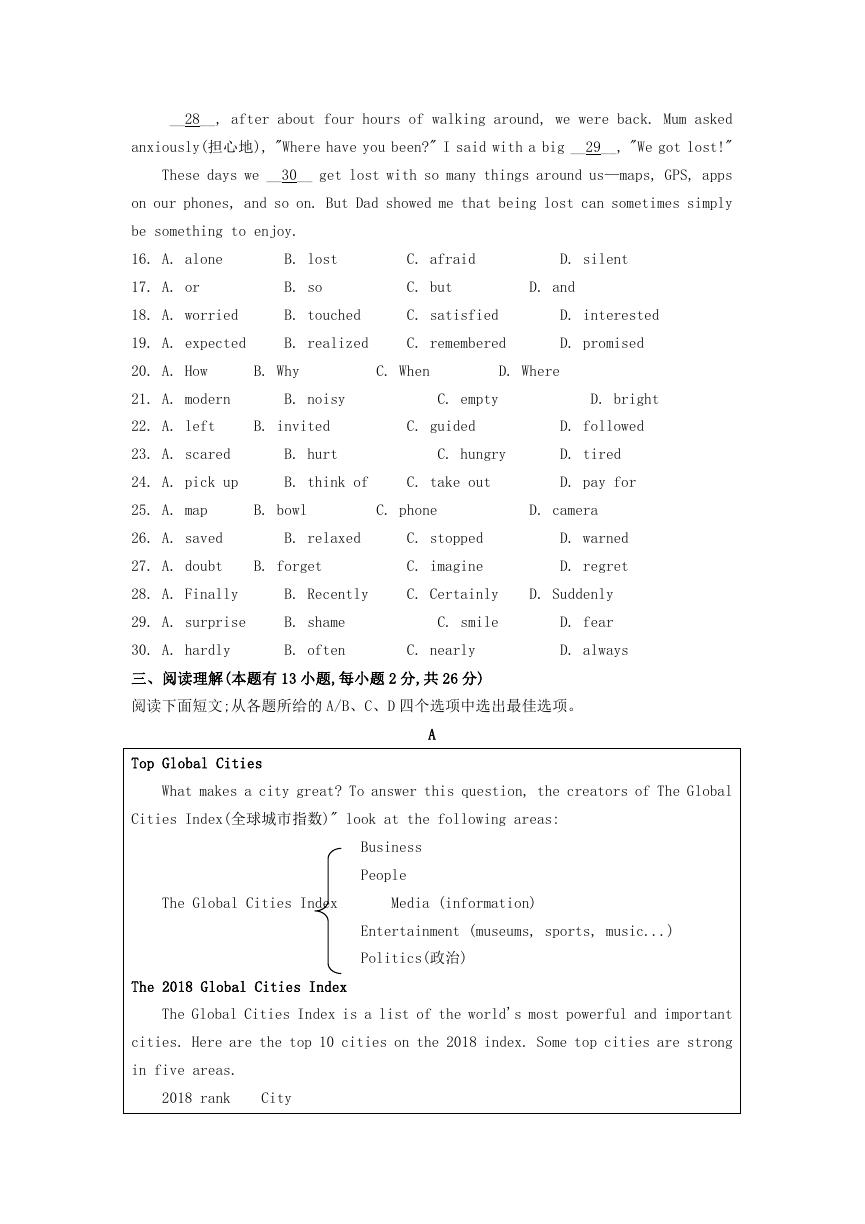 __28__, after about four hours of walking around, we were back. Mum asked anxiously(担心地), "Where have you been?" I said with a big __29__, "We got lost!"

These days we __30__ get lost with so many things around us—maps, GPS, apps on our phones, and so on. But Dad showed me that being lost can sometimes simply be something to enjoy.

16. A. alone B. lost C. afraid D. silent
17. A. or B. so C. but D. and
18. A. worried B. touched C. satisfied D. interested
19. A. expected B. realized C. remembered D. promised
20. A. How B. Why C. When D. Where
21. A. modern B. noisy C. empty D. bright
22. A. left B. invited C. guided D. followed
23. A. scared B. hurt C. hungry D. tired
24. A. pick up B. think of C. take out D. pay for
25. A. map B. bowl C. phone D. camera
26. A. saved B. relaxed C. stopped D. warned
27. A. doubt B. forget C. imagine D. regret
28. A. Finally B. Recently C. Certainly D. Suddenly
29. A. surprise B. shame C. smile D. fear
30. A. hardly B. often C. nearly D. always

三、阅读理解(本题有13小题,每小题2分,共26分)
阅读下面短文;从各题所给的A/B、C、D四个选项中选出最佳选项。

A

Top Global Cities

What makes a city great? To answer this question, the creators of The Global Cities Index(全球城市指数)" look at the following areas:

The Global Cities Index
Business
People
Media (information)
Entertainment (museums, sports, music...)
Politics(政治)

The 2018 Global Cities Index

The Global Cities Index is a list of the world's most powerful and important cities. Here are the top 10 cities on the 2018 index. Some top cities are strong in five areas.

2018 rank City